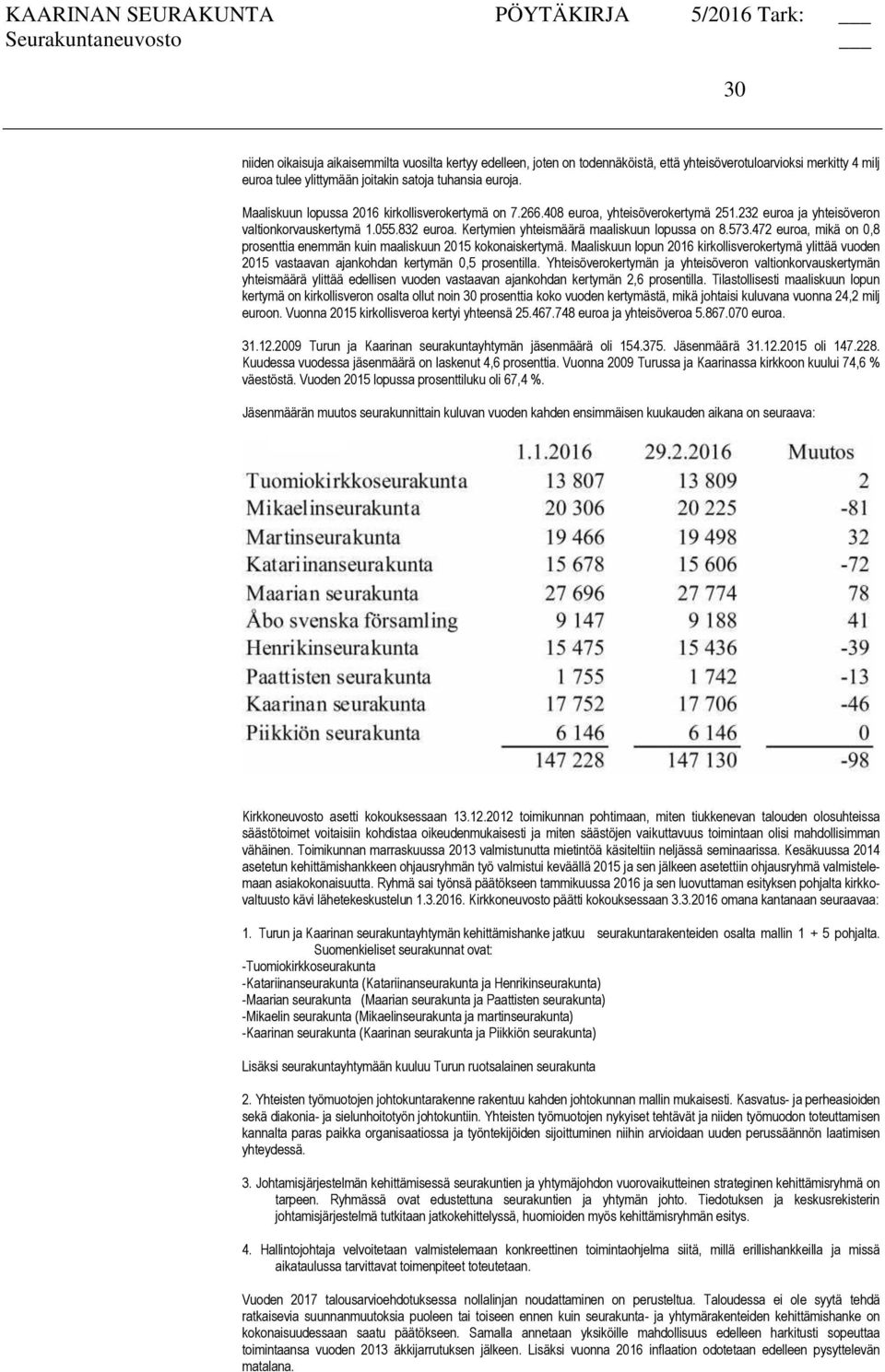 KAARINAN SEURAKUNTA PÖYTÄKIRJA 5/2016 Tark: ___
Seurakuntaneuvosto ___

30

niiden oikaisuja aikaisemmilta vuosilta kertyy edelleen, joten on todennäköistä, että yhteisöverotuloarvioksi merkitty 4 milj euroa tulee ylittymään joitakin satoja tuhansia euroja.

Maaliskuun lopussa 2016 kirkollisverokertymä on 7.266.408 euroa, yhteisöverokertymä 251.232 euroa ja yhteisöveron valtionkorvauskertymä 1.055.832 euroa. Kertymien yhteismäärä maaliskuun lopussa on 8.573.472 euroa, mikä on 0,8 prosenttia enemmän kuin maaliskuun 2015 kokonaiskertymä. Maaliskuun lopun 2016 kirkollisverokertymä ylittää vuoden 2015 vastaavan ajankohdan kertymän 0,5 prosentilla. Yhteisöverokertymän ja yhteisöveron valtionkorvauskertymän yhteismäärä ylittää edellisen vuoden vastaavan ajankohdan kertymän 2,6 prosentilla. Tilastollisesti maaliskuun lopun kertymä on kirkollisveron osalta ollut noin 30 prosenttia koko vuoden kertymästä, mikä johtaisi kuluvana vuonna 24,2 milj euroon. Vuonna 2015 kirkollisveroa kertyi yhteensä 25.467.748 euroa ja yhteisöveroa 5.867.070 euroa.

31.12.2009 Turun ja Kaarinan seurakuntayhtymän jäsenmäärä oli 154.375. Jäsenmäärä 31.12.2015 oli 147.228. Kuudessa vuodessa jäsenmäärä on laskenut 4,6 prosenttia. Vuonna 2009 Turussa ja Kaarinassa kirkkoon kuului 74,6 % väestöstä. Vuoden 2015 lopussa prosenttiluku oli 67,4 %.

Jäsenmäärän muutos seurakunnittain kuluvan vuoden kahden ensimmäisen kuukauden aikana on seuraava:

| | 1.1.2016 | 29.2.2016 | Muutos |
|---|---|---|---|
| Tuomiokirkkoseurakunta | 13 807 | 13 809 | 2 |
| Mikaelinseurakunta | 20 306 | 20 225 | -81 |
| Martinseurakunta | 19 466 | 19 498 | 32 |
| Katariinanseurakunta | 15 678 | 15 606 | -72 |
| Maarian seurakunta | 27 696 | 27 774 | 78 |
| Åbo svenska församling | 9 147 | 9 188 | 41 |
| Henrikinseurakunta | 15 475 | 15 436 | -39 |
| Paattisten seurakunta | 1 755 | 1 742 | -13 |
| Kaarinan seurakunta | 17 752 | 17 706 | -46 |
| Piikkiön seurakunta | 6 146 | 6 146 | 0 |
| | 147 228 | 147 130 | -98 |

Kirkkoneuvosto asetti kokouksessaan 13.12.2012 toimikunnan pohtimaan, miten tiukkenevan talouden olosuhteissa säästötoimet voitaisiin kohdistaa oikeudenmukaisesti ja miten säästöjen vaikuttavuus toimintaan olisi mahdollisimman vähäinen. Toimikunnan marraskuussa 2013 valmistunutta mietintöä käsiteltiin neljässä seminaarissa. Kesäkuussa 2014 asetetun kehittämishankkeen ohjausryhmän työ valmistui keväällä 2015 ja sen jälkeen asetettiin ohjausryhmä valmistelemaan asiakokonaisuutta. Ryhmä sai työnsä päätökseen tammikuussa 2016 ja sen luovuttaman esityksen pohjalta kirkkovaltuusto kävi lähetekeskustelun 1.3.2016. Kirkkoneuvosto päätti kokouksessaan 3.3.2016 omana kantanaan seuraavaa:

1. Turun ja Kaarinan seurakuntayhtymän kehittämishanke jatkuu seurakuntarakenteiden osalta mallin 1 + 5 pohjalta.
Suomenkieliset seurakunnat ovat:
-Tuomiokirkkoseurakunta
-Katariinanseurakunta (Katariinanseurakunta ja Henrikinseurakunta)
-Maarian seurakunta (Maarian seurakunta ja Paattisten seurakunta)
-Mikaelin seurakunta (Mikaelinseurakunta ja martinseurakunta)
-Kaarinan seurakunta (Kaarinan seurakunta ja Piikkiön seurakunta)

Lisäksi seurakuntayhtymään kuuluu Turun ruotsalainen seurakunta

2. Yhteisten työmuotojen johtokuntarakenne rakentuu kahden johtokunnan mallin mukaisesti. Kasvatus- ja perheasioiden sekä diakonia- ja sielunhoitotyön johtokuntiin. Yhteisten työmuotojen nykyiset tehtävät ja niiden työmuodon toteuttamisen kannalta paras paikka organisaatiossa ja työntekijöiden sijoittuminen niihin arvioidaan uuden perussäännön laatimisen yhteydessä.

3. Johtamisjärjestelmän kehittämisessä seurakuntien ja yhtymäjohdon vuorovaikutteinen strateginen kehittämisryhmä on tarpeen. Ryhmässä ovat edustettuna seurakuntien ja yhtymän johto. Tiedotuksen ja keskusrekisterin johtamisjärjestelmä tutkitaan jatkokehittelyssä, huomioiden myös kehittämisryhmän esitys.

4. Hallintojohtaja velvoitetaan valmistelemaan konkreettinen toimintaohjelma siitä, millä erillishankkeilla ja missä aikataulussa tarvittavat toimenpiteet toteutetaan.

Vuoden 2017 talousarvioehdotuksessa nollalinjan noudattaminen on perusteltua. Taloudessa ei ole syytä tehdä ratkaisevia suunnanmuutoksia puoleen tai toiseen ennen kuin seurakunta- ja yhtymärakenteiden kehittämishanke on kokonaisuudessaan saatu päätökseen. Samalla annetaan yksiköille mahdollisuus edelleen harkitusti sopeuttaa toimintaansa vuoden 2013 äkkijarrutuksen jälkeen. Lisäksi vuonna 2016 inflaation odotetaan edelleen pysyttelevän matalana.